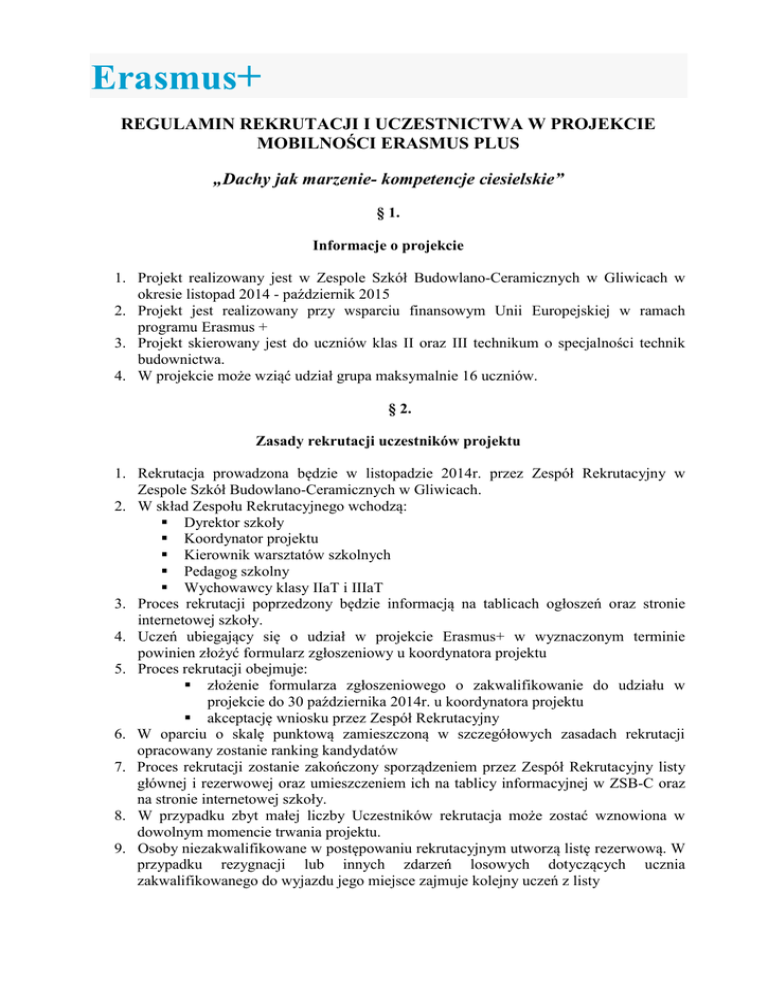 Erasmus+

REGULAMIN REKRUTACJI I UCZESTNICTWA W PROJEKCIE MOBILNOŚCI ERASMUS PLUS

„Dachy jak marzenie- kompetencje ciesielskie”

§ 1.

Informacje o projekcie

1. Projekt realizowany jest w Zespole Szkół Budowlano-Ceramicznych w Gliwicach w okresie listopad 2014 - październik 2015
2. Projekt jest realizowany przy wsparciu finansowym Unii Europejskiej w ramach programu Erasmus +
3. Projekt skierowany jest do uczniów klas II oraz III technikum o specjalności technik budownictwa.
4. W projekcie może wziąć udział grupa maksymalnie 16 uczniów.

§ 2.

Zasady rekrutacji uczestników projektu

1. Rekrutacja prowadzona będzie w listopadzie 2014r. przez Zespół Rekrutacyjny w Zespole Szkół Budowlano-Ceramicznych w Gliwicach.
2. W skład Zespołu Rekrutacyjnego wchodzą:
 ▪ Dyrektor szkoły
 ▪ Koordynator projektu
 ▪ Kierownik warsztatów szkolnych
 ▪ Pedagog szkolny
 ▪ Wychowawcy klasy IIaT i IIIaT
3. Proces rekrutacji poprzedzony będzie informacją na tablicach ogłoszeń oraz stronie internetowej szkoły.
4. Uczeń ubiegający się o udział w projekcie Erasmus+ w wyznaczonym terminie powinien złożyć formularz zgłoszeniowy u koordynatora projektu
5. Proces rekrutacji obejmuje:
 ▪ złożenie formularza zgłoszeniowego o zakwalifikowanie do udziału w projekcie do 30 października 2014r. u koordynatora projektu
 ▪ akceptację wniosku przez Zespół Rekrutacyjny
6. W oparciu o skalę punktową zamieszczoną w szczegółowych zasadach rekrutacji opracowany zostanie ranking kandydatów
7. Proces rekrutacji zostanie zakończony sporządzeniem przez Zespół Rekrutacyjny listy głównej i rezerwowej oraz umieszczeniem ich na tablicy informacyjnej w ZSB-C oraz na stronie internetowej szkoły.
8. W przypadku zbyt małej liczby Uczestników rekrutacja może zostać wznowiona w dowolnym momencie trwania projektu.
9. Osoby niezakwalifikowane w postępowaniu rekrutacyjnym utworzą listę rezerwową. W przypadku rezygnacji lub innych zdarzeń losowych dotyczących ucznia zakwalifikowanego do wyjazdu jego miejsce zajmuje kolejny uczeń z listy